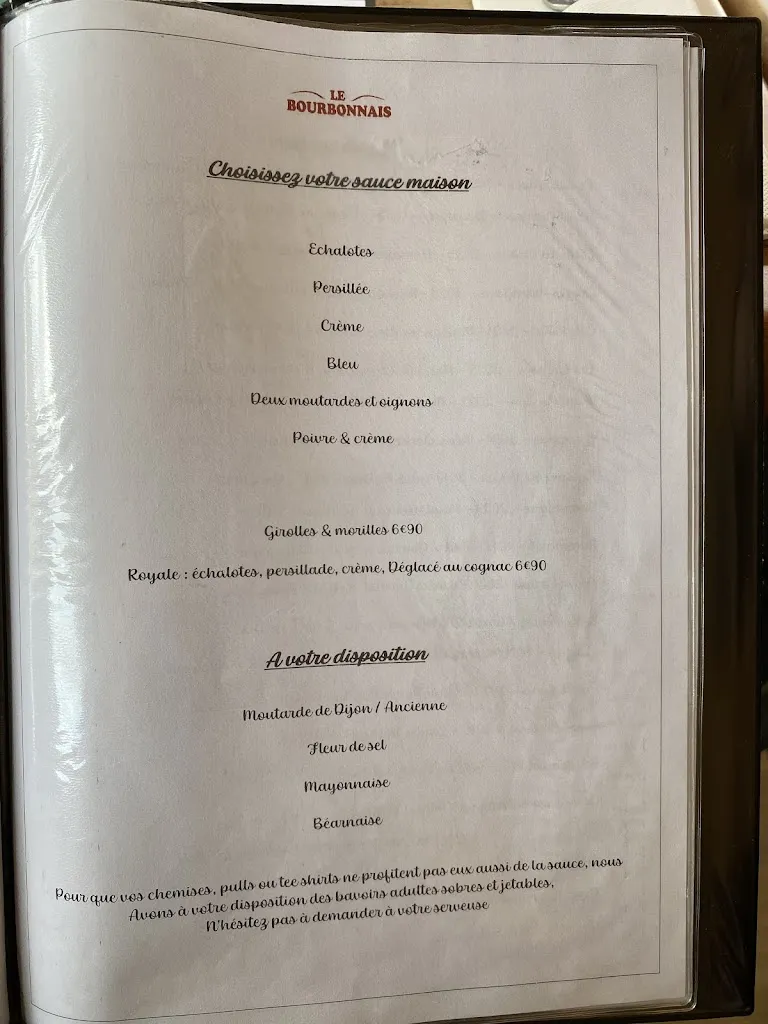 LE
BOURBONNAIS

Choisissez votre sauce maison

Echalotes

Persillée

Crème

Bleu

Deux moutardes et oignons

Poivre & crème

Girolles & morilles 6€90

Royale : échalotes, persillade, crème, Déglacé au cognac 6€90

A votre disposition

Moutarde de Dijon / Ancienne

Fleur de sel

Mayonnaise

Béarnaise

Pour que vos chemises, pulls ou tee shirts ne profitent pas eux aussi de la sauce, nous Avons à votre disposition des bavoirs adultes sobres et jetables, N'hésitez pas à demander à votre serveuse